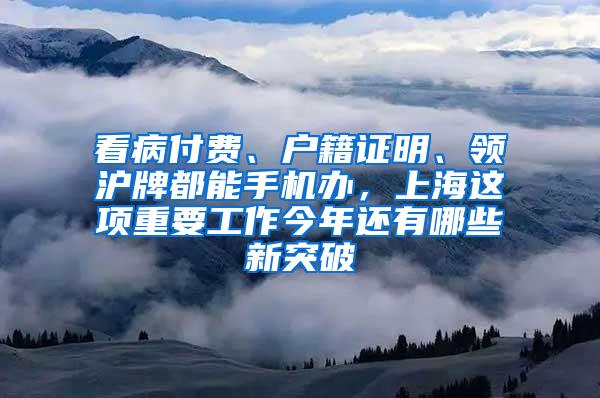 看病付费、户籍证明、领沪牌都能手机办，上海这项重要工作今年还有哪些新突破